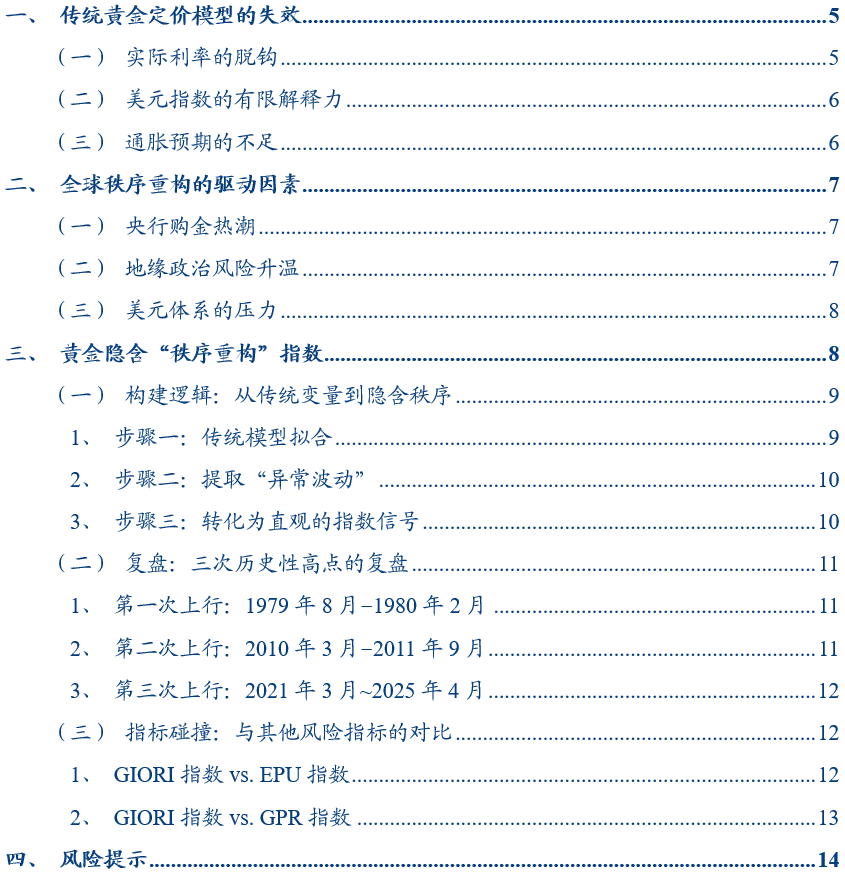 一、 传统黄金定价模型的失效 5
（一） 实际利率的脱钩 5
（二） 美元指数的有限解释力 6
（三） 通胀预期的不足 6
二、 全球秩序重构的驱动因素 7
（一） 央行购金热潮 7
（二） 地缘政治风险升温 7
（三） 美元体系的压力 8
三、 黄金隐含“秩序重构”指数 8
（一） 构建逻辑：从传统变量到隐含秩序 9
1、 步骤一：传统模型拟合 9
2、 步骤二：提取“异常波动” 10
3、 步骤三：转化为直观的指数信号 10
（二） 复盘：三次历史性高点的复盘 11
1、 第一次上行：1979 年 8 月–1980 年 2 月 11
2、 第二次上行：2010 年 3 月–2011 年 9 月 11
3、 第三次上行：2021 年 3 月~2025 年 4 月 12
（三） 指标碰撞：与其他风险指标的对比 12
1、 GIORI 指数 vs. EPU 指数 12
2、 GIORI 指数 vs. GPR 指数 13
四、 风险提示 14